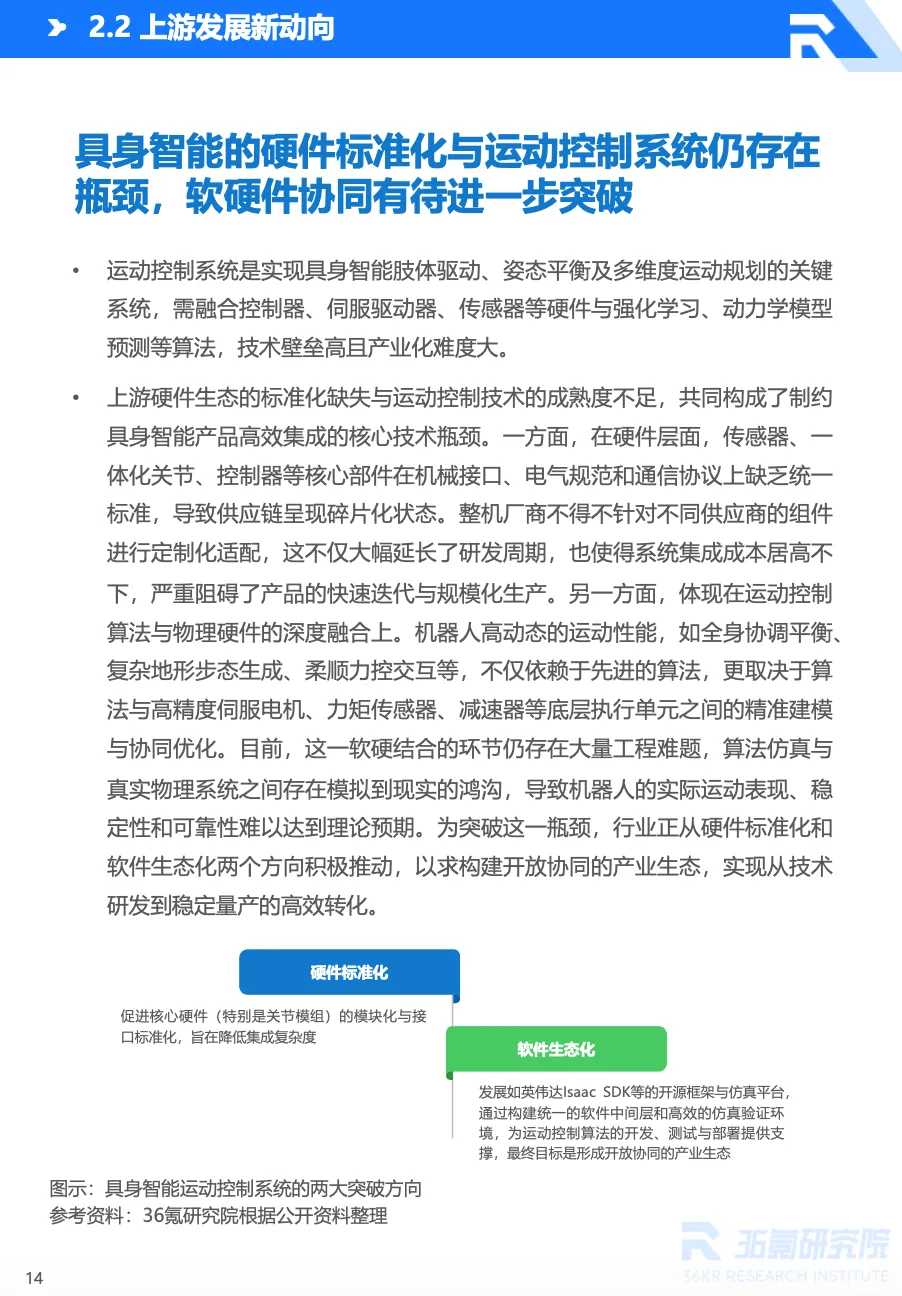 2.2 上游发展新动向

具身智能的硬件标准化与运动控制系统仍存在瓶颈，软硬件协同有待进一步突破

• 运动控制系统是实现具身智能肢体驱动、姿态平衡及多维度运动规划的关键系统，需融合控制器、伺服驱动器、传感器等硬件与强化学习、动力学模型预测等算法，技术壁垒高且产业化难度大。

• 上游硬件生态的标准化缺失与运动控制技术的成熟度不足，共同构成了制约具身智能产品高效集成的核心技术瓶颈。一方面，在硬件层面，传感器、一体化关节、控制器等核心部件在机械接口、电气规范和通信协议上缺乏统一标准，导致供应链呈现碎片化状态。整机厂商不得不针对不同供应商的组件进行定制化适配，这不仅大幅延长了研发周期，也使得系统集成成本居高不下，严重阻碍了产品的快速迭代与规模化生产。另一方面，体现在运动控制算法与物理硬件的深度融合上。机器人高动态的运动性能，如全身协调平衡、复杂地形步态生成、柔顺力控交互等，不仅依赖于先进的算法，更取决于算法与高精度伺服电机、力矩传感器、减速器等底层执行单元之间的精准建模与协同优化。目前，这一软硬结合的环节仍存在大量工程难题，算法仿真与真实物理系统之间存在模拟到现实的鸿沟，导致机器人的实际运动表现、稳定性和可靠性难以达到理论预期。为突破这一瓶颈，行业正从硬件标准化和软件生态化两个方向积极推动，以求构建开放协同的产业生态，实现从技术研发到稳定量产的高效转化。

硬件标准化

促进核心硬件（特别是关节模组）的模块化与接口标准化，旨在降低集成复杂度

软件生态化

发展如英伟达Isaac SDK等的开源框架与仿真平台，通过构建统一的软件中间层和高效的仿真验证环境，为运动控制算法的开发、测试与部署提供支撑，最终目标是形成开放协同的产业生态

图示：具身智能运动控制系统的两大突破方向
参考资料：36氪研究院根据公开资料整理

14

36氪研究院
36KR RESEARCH INSTITUTE